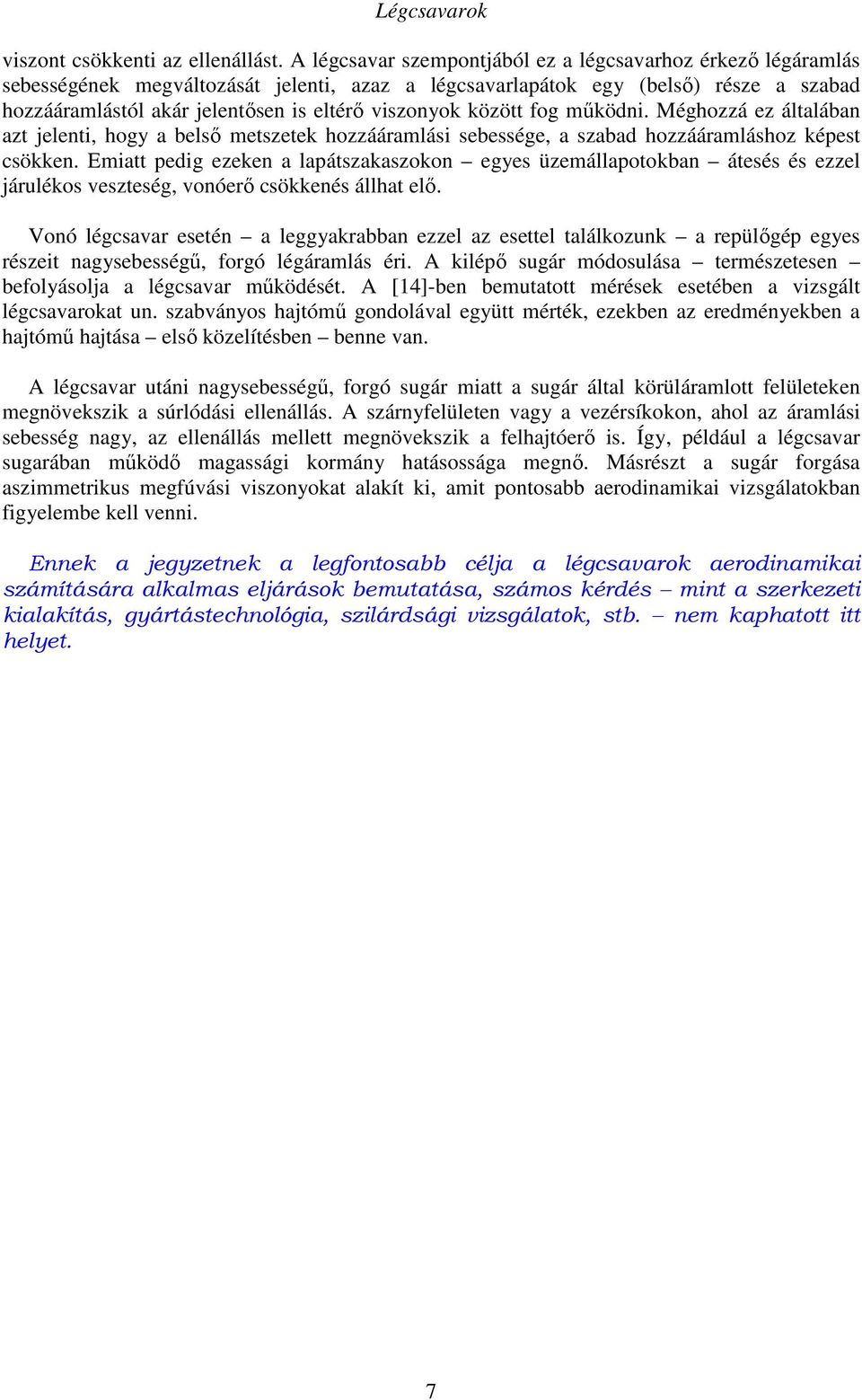 Légcsavarok

viszont csökkenti az ellenállást. A légcsavar szempontjából ez a légcsavarhoz érkező légáramlás sebességének megváltozását jelenti, azaz a légcsavarlapátok egy (belső) része a szabad hozzááramlástól akár jelentősen is eltérő viszonyok között fog működni. Méghozzá ez általában azt jelenti, hogy a belső metszetek hozzááramlási sebessége, a szabad hozzááramláshoz képest csökken. Emiatt pedig ezeken a lapátszakaszokon – egyes üzemállapotokban – átesés és ezzel járulékos veszteség, vonóerő csökkenés állhat elő.

Vonó légcsavar esetén – a leggyakrabban ezzel az esettel találkozunk – a repülőgép egyes részeit nagysebességű, forgó légáramlás éri. A kilépő sugár módosulása – természetesen – befolyásolja a légcsavar működését. A [14]-ben bemutatott mérések esetében a vizsgált légcsavarokat un. szabványos hajtómű gondolával együtt mérték, ezekben az eredményekben a hajtómű hajtása – első közelítésben – benne van.

A légcsavar utáni nagysebességű, forgó sugár miatt a sugár által körüláramlott felületeken megnövekszik a súrlódási ellenállás. A szárnyfelületen vagy a vezérsíkokon, ahol az áramlási sebesség nagy, az ellenállás mellett megnövekszik a felhajtóerő is. Így, például a légcsavar sugarában működő magassági kormány hatásossága megnő. Másrészt a sugár forgása aszimmetrikus megfúvási viszonyokat alakít ki, amit pontosabb aerodinamikai vizsgálatokban figyelembe kell venni.

Ennek a jegyzetnek a legfontosabb célja a légcsavarok aerodinamikai számítására alkalmas eljárások bemutatása, számos kérdés – mint a szerkezeti kialakítás, gyártástechnológia, szilárdsági vizsgálatok, stb. – nem kaphatott itt helyet.

7